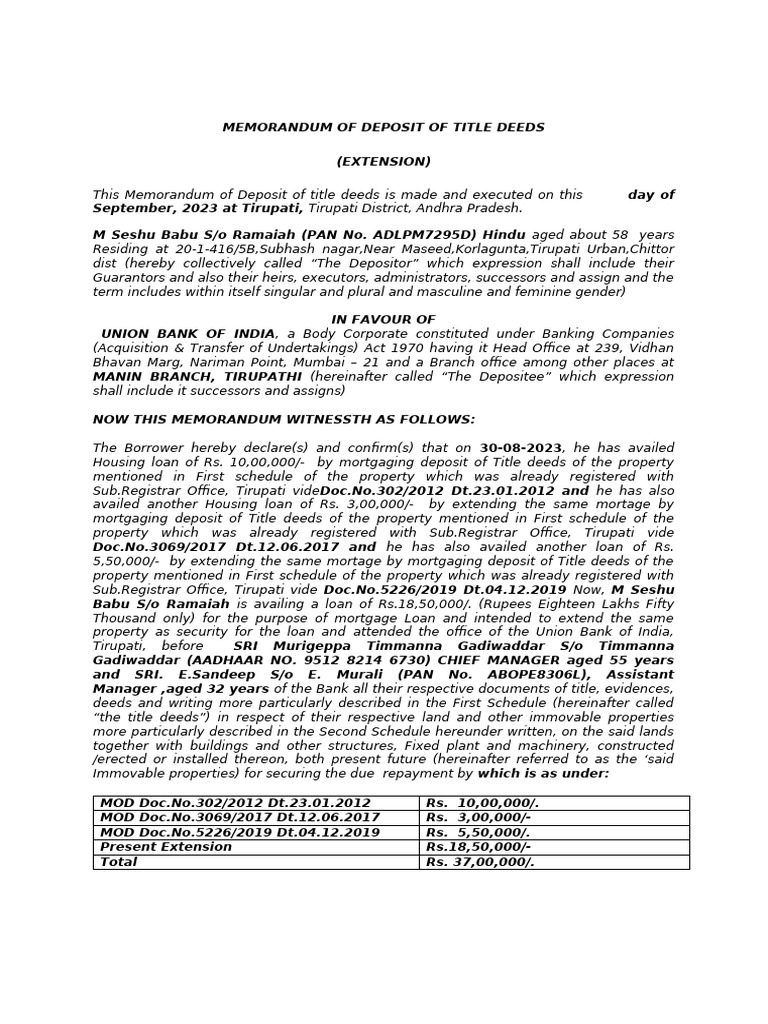 MEMORANDUM OF DEPOSIT OF TITLE DEEDS

(EXTENSION)

This Memorandum of Deposit of title deeds is made and executed on this day of September, 2023 at Tirupati, Tirupati District, Andhra Pradesh.

M Seshu Babu S/o Ramaiah (PAN No. ADLPM7295D) Hindu aged about 58 years Residing at 20-1-416/5B,Subhash nagar,Near Maseed,Korlagunta,Tirupati Urban,Chittor dist (hereby collectively called "The Depositor" which expression shall include their Guarantors and also their heirs, executors, administrators, successors and assign and the term includes within itself singular and plural and masculine and feminine gender)

IN FAVOUR OF

UNION BANK OF INDIA, a Body Corporate constituted under Banking Companies (Acquisition & Transfer of Undertakings) Act 1970 having it Head Office at 239, Vidhan Bhavan Marg, Nariman Point, Mumbai – 21 and a Branch office among other places at MANIN BRANCH, TIRUPATHI (hereinafter called "The Depositee" which expression shall include it successors and assigns)

NOW THIS MEMORANDUM WITNESSTH AS FOLLOWS:

The Borrower hereby declare(s) and confirm(s) that on 30-08-2023, he has availed Housing loan of Rs. 10,00,000/- by mortgaging deposit of Title deeds of the property mentioned in First schedule of the property which was already registered with Sub.Registrar Office, Tirupati videDoc.No.302/2012 Dt.23.01.2012 and he has also availed another Housing loan of Rs. 3,00,000/- by extending the same mortage by mortgaging deposit of Title deeds of the property mentioned in First schedule of the property which was already registered with Sub.Registrar Office, Tirupati vide Doc.No.3069/2017 Dt.12.06.2017 and he has also availed another loan of Rs. 5,50,000/- by extending the same mortage by mortgaging deposit of Title deeds of the property mentioned in First schedule of the property which was already registered with Sub.Registrar Office, Tirupati vide Doc.No.5226/2019 Dt.04.12.2019 Now, M Seshu Babu S/o Ramaiah is availing a loan of Rs.18,50,000/. (Rupees Eighteen Lakhs Fifty Thousand only) for the purpose of mortgage Loan and intended to extend the same property as security for the loan and attended the office of the Union Bank of India, Tirupati, before SRI Murigeppa Timmanna Gadiwaddar S/o Timmanna Gadiwaddar (AADHAAR NO. 9512 8214 6730) CHIEF MANAGER aged 55 years and SRI. E.Sandeep S/o E. Murali (PAN No. ABOPE8306L), Assistant Manager ,aged 32 years of the Bank all their respective documents of title, evidences, deeds and writing more particularly described in the First Schedule (hereinafter called "the title deeds") in respect of their respective land and other immovable properties more particularly described in the Second Schedule hereunder written, on the said lands together with buildings and other structures, Fixed plant and machinery, constructed /erected or installed thereon, both present future (hereinafter referred to as the 'said Immovable properties) for securing the due repayment by which is as under:

| MOD Doc.No.302/2012 Dt.23.01.2012 | Rs. 10,00,000/. |
|---|---|
| MOD Doc.No.3069/2017 Dt.12.06.2017 | Rs. 3,00,000/- |
| MOD Doc.No.5226/2019 Dt.04.12.2019 | Rs. 5,50,000/. |
| Present Extension | Rs.18,50,000/- |
| Total | Rs. 37,00,000/. |